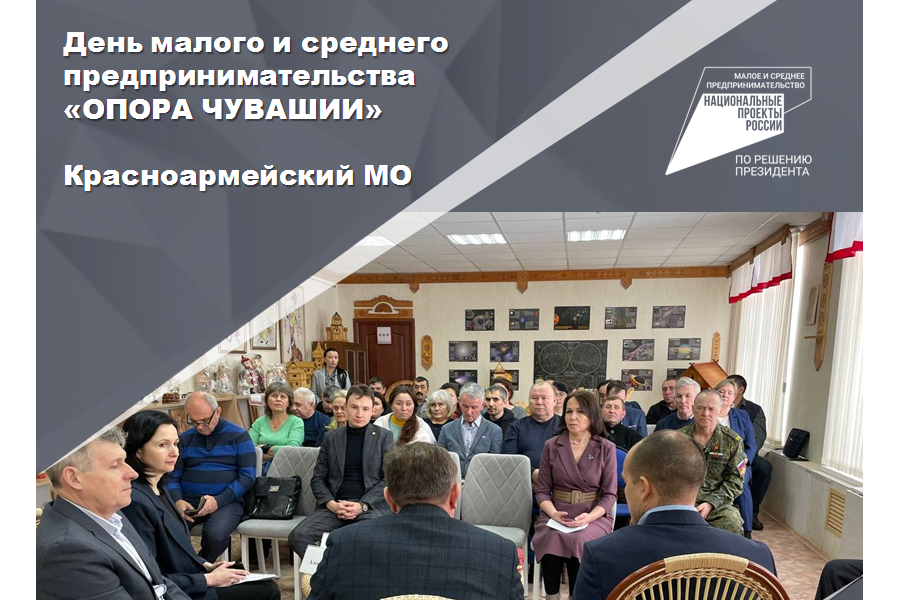 День малого и среднего предпринимательства «ОПОРА ЧУВАШИИ»

Красноармейский МО

МАЛОЕ И СРЕДНЕЕ ПРЕДПРИНИМАТЕЛЬСТВО
НАЦИОНАЛЬНЫЕ ПРОЕКТЫ РОССИИ
ПО РЕШЕНИЮ ПРЕЗИДЕНТА